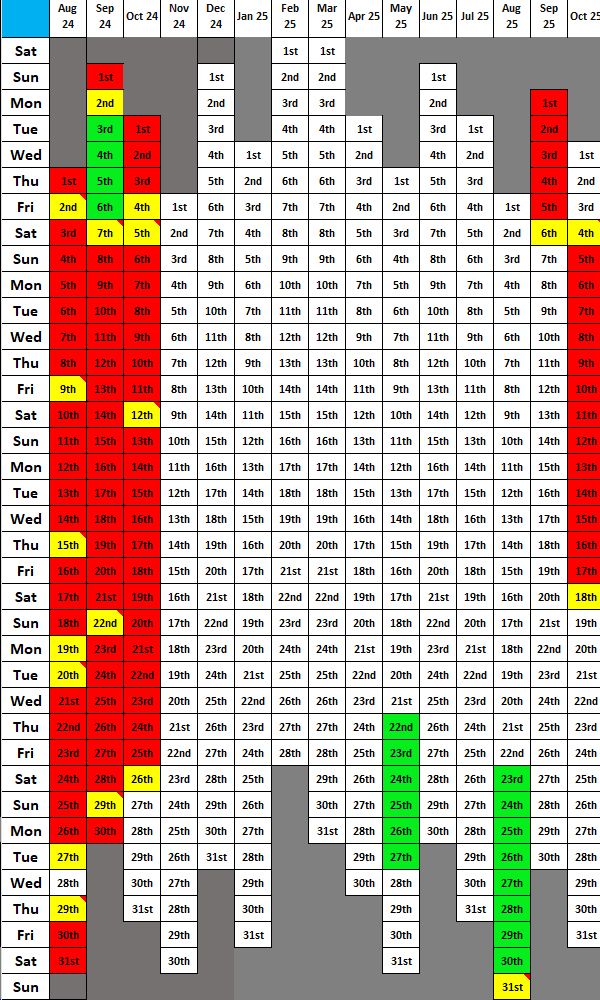 |  | Aug 24 | Sep 24 | Oct 24 | Nov 24 | Dec 24 | Jan 25 | Feb 25 | Mar 25 | Apr 25 | May 25 | Jun 25 | Jul 25 | Aug 25 | Sep 25 | Oct 25 |
|---|---|---|---|---|---|---|---|---|---|---|---|---|---|---|---|
| Sat | | | | | | | 1st | 1st | | | | | | | |
| Sun | | 1st | | | 1st | | 2nd | 2nd | | | 1st | | | | |
| Mon | | 2nd | | | 2nd | | 3rd | 3rd | | | 2nd | | | 1st | |
| Tue | | 3rd | 1st | | 3rd | | 4th | 4th | 1st | | 3rd | 1st | | 2nd | |
| Wed | | 4th | 2nd | | 4th | 1st | 5th | 5th | 2nd | | 4th | 2nd | | 3rd | 1st |
| Thu | 1st | 5th | 3rd | | 5th | 2nd | 6th | 6th | 3rd | 1st | 5th | 3rd | | 4th | 2nd |
| Fri | 2nd | 6th | 4th | 1st | 6th | 3rd | 7th | 7th | 4th | 2nd | 6th | 4th | 1st | 5th | 3rd |
| Sat | 3rd | 7th | 5th | 2nd | 7th | 4th | 8th | 8th | 5th | 3rd | 7th | 5th | 2nd | 6th | 4th |
| Sun | 4th | 8th | 6th | 3rd | 8th | 5th | 9th | 9th | 6th | 4th | 8th | 6th | 3rd | 7th | 5th |
| Mon | 5th | 9th | 7th | 4th | 9th | 6th | 10th | 10th | 7th | 5th | 9th | 7th | 4th | 8th | 6th |
| Tue | 6th | 10th | 8th | 5th | 10th | 7th | 11th | 11th | 8th | 6th | 10th | 8th | 5th | 9th | 7th |
| Wed | 7th | 11th | 9th | 6th | 11th | 8th | 12th | 12th | 9th | 7th | 11th | 9th | 6th | 10th | 8th |
| Thu | 8th | 12th | 10th | 7th | 12th | 9th | 13th | 13th | 10th | 8th | 12th | 10th | 7th | 11th | 9th |
| Fri | 9th | 13th | 11th | 8th | 13th | 10th | 14th | 14th | 11th | 9th | 13th | 11th | 8th | 12th | 10th |
| Sat | 10th | 14th | 12th | 9th | 14th | 11th | 15th | 15th | 12th | 10th | 14th | 12th | 9th | 13th | 11th |
| Sun | 11th | 15th | 13th | 10th | 15th | 12th | 16th | 16th | 13th | 11th | 15th | 13th | 10th | 14th | 12th |
| Mon | 12th | 16th | 14th | 11th | 16th | 13th | 17th | 17th | 14th | 12th | 16th | 14th | 11th | 15th | 13th |
| Tue | 13th | 17th | 15th | 12th | 17th | 14th | 18th | 18th | 15th | 13th | 17th | 15th | 12th | 16th | 14th |
| Wed | 14th | 18th | 16th | 13th | 18th | 15th | 19th | 19th | 16th | 14th | 18th | 16th | 13th | 17th | 15th |
| Thu | 15th | 19th | 17th | 14th | 19th | 16th | 20th | 20th | 17th | 15th | 19th | 17th | 14th | 18th | 16th |
| Fri | 16th | 20th | 18th | 15th | 20th | 17th | 21st | 21st | 18th | 16th | 20th | 18th | 15th | 19th | 17th |
| Sat | 17th | 21st | 19th | 16th | 21st | 18th | 22nd | 22nd | 19th | 17th | 21st | 19th | 16th | 20th | 18th |
| Sun | 18th | 22nd | 20th | 17th | 22nd | 19th | 23rd | 23rd | 20th | 18th | 22nd | 20th | 17th | 21st | 19th |
| Mon | 19th | 23rd | 21st | 18th | 23rd | 20th | 24th | 24th | 21st | 19th | 23rd | 21st | 18th | 22nd | 20th |
| Tue | 20th | 24th | 22nd | 19th | 24th | 21st | 25th | 25th | 22nd | 20th | 24th | 22nd | 19th | 23rd | 21st |
| Wed | 21st | 25th | 23rd | 20th | 25th | 22nd | 26th | 26th | 23rd | 21st | 25th | 23rd | 20th | 24th | 22nd |
| Thu | 22nd | 26th | 24th | 21st | 26th | 23rd | 27th | 27th | 24th | 22nd | 26th | 24th | 21st | 25th | 23rd |
| Fri | 23rd | 27th | 25th | 22nd | 27th | 24th | 28th | 28th | 25th | 23rd | 27th | 25th | 22nd | 26th | 24th |
| Sat | 24th | 28th | 26th | 23rd | 28th | 25th | | 29th | 26th | 24th | 28th | 26th | 23rd | 27th | 25th |
| Sun | 25th | 29th | 27th | 24th | 29th | 26th | | 30th | 27th | 25th | 29th | 27th | 24th | 28th | 26th |
| Mon | 26th | 30th | 28th | 25th | 30th | 27th | | 31st | 28th | 26th | 30th | 28th | 25th | 29th | 27th |
| Tue | 27th | | 29th | 26th | 31st | 28th | | | 29th | 27th | | 29th | 26th | 30th | 28th |
| Wed | 28th | | 30th | 27th | | 29th | | | 30th | 28th | | 30th | 27th | | 29th |
| Thu | 29th | | 31st | 28th | | 30th | | | | 29th | | 31st | 28th | | 30th |
| Fri | 30th | | | 29th | | 31st | | | | 30th | | | 29th | | 31st |
| Sat | 31st | | | 30th | | | | | | 31st | | | 30th | | |
| Sun | | | | | | | | | | | | | 31st | | |